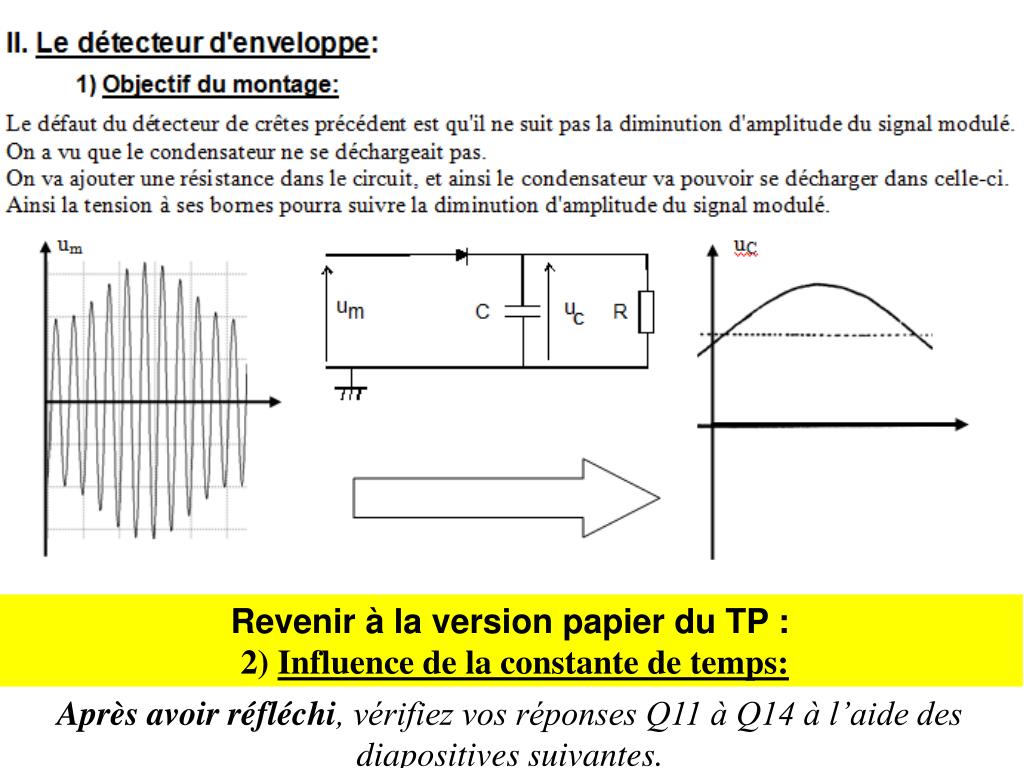 II. Le détecteur d'enveloppe:

1) Objectif du montage:

Le défaut du détecteur de crêtes précédent est qu'il ne suit pas la diminution d'amplitude du signal modulé. On a vu que le condensateur ne se déchargeait pas.
On va ajouter une résistance dans le circuit, et ainsi le condensateur va pouvoir se décharger dans celle-ci. Ainsi la tension à ses bornes pourra suivre la diminution d'amplitude du signal modulé.

$u_m$

$u_m$ C $u_C$ R

$u_C$

Revenir à la version papier du TP :
2) Influence de la constante de temps:

Après avoir réfléchi, vérifiez vos réponses Q11 à Q14 à l'aide des diapositives suivantes.